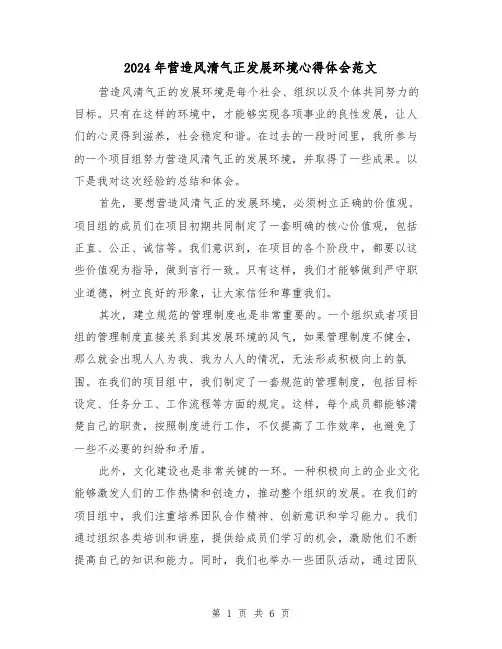 2024年营造风清气正发展环境心得体会范文

营造风清气正的发展环境是每个社会、组织以及个体共同努力的目标。只有在这样的环境中，才能够实现各项事业的良性发展，让人们的心灵得到滋养，社会稳定和谐。在过去的一段时间里，我所参与的一个项目组努力营造风清气正的发展环境，并取得了一些成果。以下是我对这次经验的总结和体会。

首先，要想营造风清气正的发展环境，必须树立正确的价值观。项目组的成员们在项目初期共同制定了一套明确的核心价值观，包括正直、公正、诚信等。我们意识到，在项目的各个阶段中，都要以这些价值观为指导，做到言行一致。只有这样，我们才能够做到严守职业道德，树立良好的形象，让大家信任和尊重我们。

其次，建立规范的管理制度也是非常重要的。一个组织或者项目组的管理制度直接关系到其发展环境的风气，如果管理制度不健全，那么就会出现人人为我、我为人人的情况，无法形成积极向上的氛围。在我们的项目组中，我们制定了一套规范的管理制度，包括目标设定、任务分工、工作流程等方面的规定。这样，每个成员都能够清楚自己的职责，按照制度进行工作，不仅提高了工作效率，也避免了一些不必要的纠纷和矛盾。

此外，文化建设也是非常关键的一环。一种积极向上的企业文化能够激发人们的工作热情和创造力，推动整个组织的发展。在我们的项目组中，我们注重培养团队合作精神、创新意识和学习能力。我们通过组织各类培训和讲座，提供给成员们学习的机会，激励他们不断提高自己的知识和能力。同时，我们也举办一些团队活动，通过团队

第 1 页 共 6 页